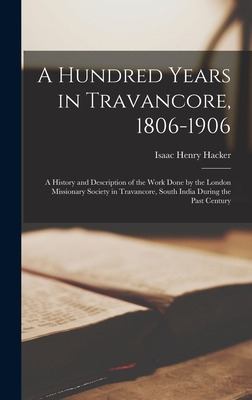 A Hundred Years in Travancore, 1806-1906

Isaac Henry Hacker

A History and Description of the Work Done by the London Missionary Society in Travancore, South India During the Past Century